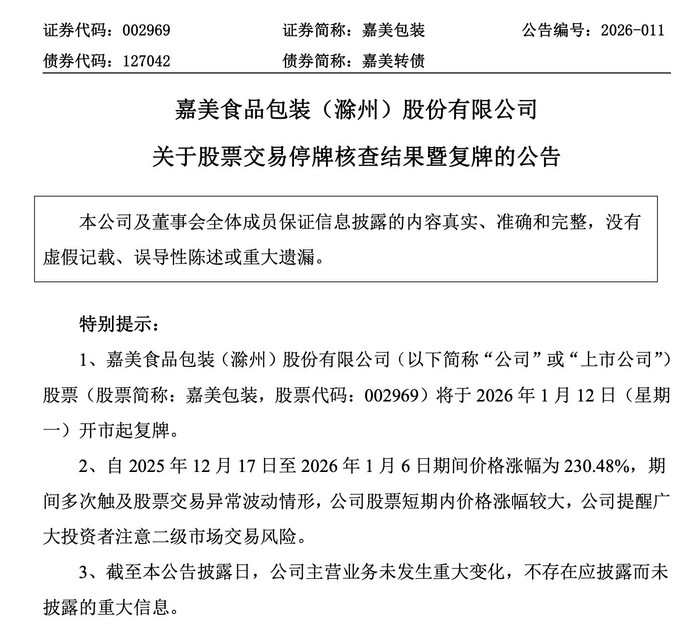 证券代码：002969　　证券简称：嘉美包装　　公告编号：2026-011
债券代码：127042　　债券简称：嘉美转债

嘉美食品包装（滁州）股份有限公司
关于股票交易停牌核查结果暨复牌的公告

本公司及董事会全体成员保证信息披露的内容真实、准确和完整，没有虚假记载、误导性陈述或重大遗漏。

特别提示：

1、嘉美食品包装（滁州）股份有限公司（以下简称“公司”或“上市公司”）股票（股票简称：嘉美包装，股票代码：002969）将于 2026 年 1 月 12 日（星期一）开市起复牌。

2、自 2025 年 12 月 17 日至 2026 年 1 月 6 日期间价格涨幅为 230.48%，期间多次触及股票交易异常波动情形，公司股票短期内价格涨幅较大，公司提醒广大投资者注意二级市场交易风险。

3、截至本公告披露日，公司主营业务未发生重大变化，不存在应披露而未披露的重大信息。